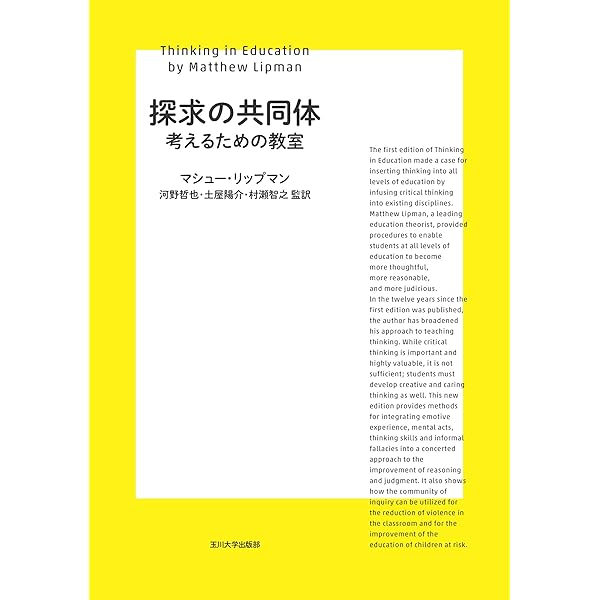 Thinking in Education
by Matthew Lipman

探求の共同体
考えるための教室

マシュー・リップマン
河野哲也・土屋陽介・村瀬智之 監訳

The first edition of Thinking in Education made a case for inserting thinking into all levels of education by infusing critical thinking into existing disciplines. Matthew Lipman, a leading education theorist, provided procedures to enable students at all levels of education to become more thoughtful, more reasonable, and more judicious. In the twelve years since the first edition was published, the author has broadened his approach to teaching thinking. While critical thinking is important and highly valuable, it is not sufficient; students must develop creative and caring thinking as well. This new edition provides methods for integrating emotive experience, mental acts, thinking skills and informal fallacies into a concerted approach to the improvement of reasoning and judgment. It also shows how the community of inquiry can be utilized for the reduction of violence in the classroom and for the improvement of the education of children at risk.

玉川大学出版部